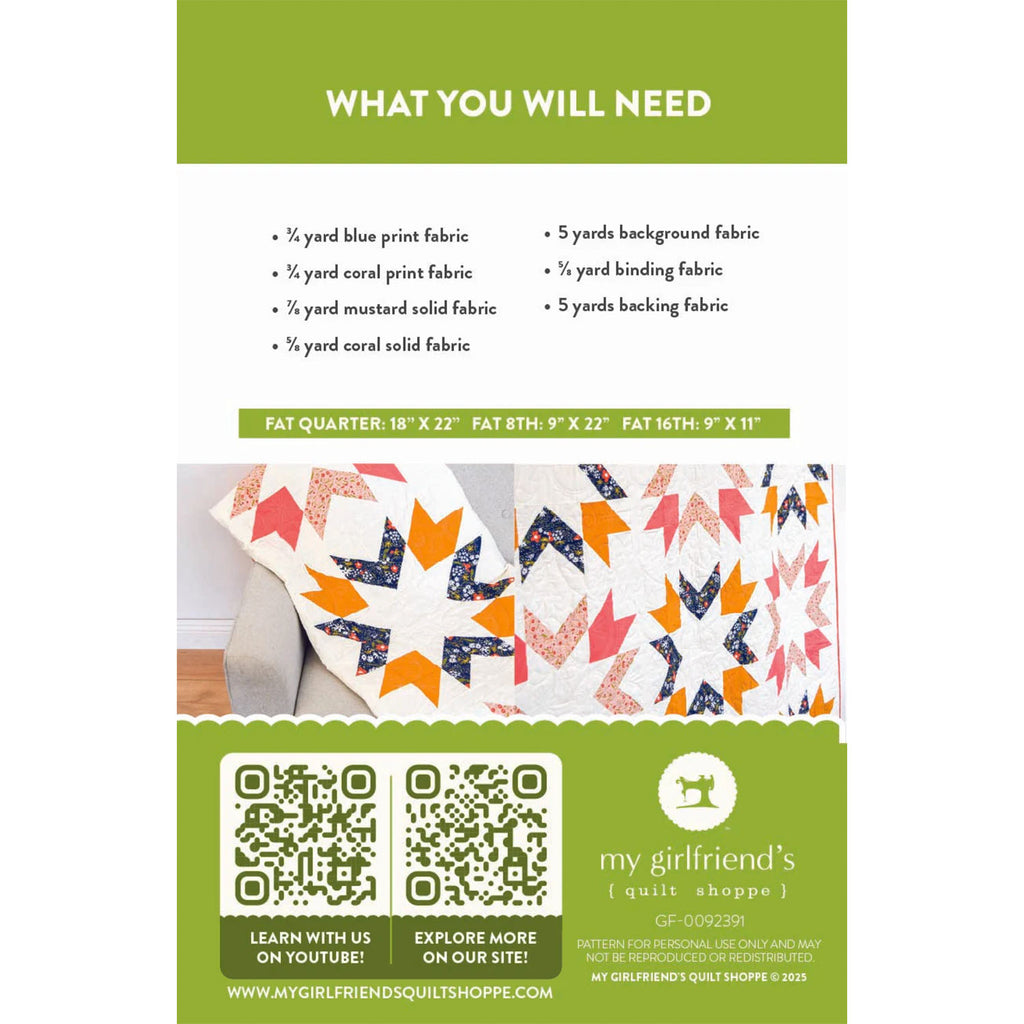 WHAT YOU WILL NEED

• ¾ yard blue print fabric
• ¾ yard coral print fabric
• ⅞ yard mustard solid fabric
• ⅝ yard coral solid fabric

• 5 yards background fabric
• ⅝ yard binding fabric
• 5 yards backing fabric

FAT QUARTER: 18" X 22" FAT 8TH: 9" X 22" FAT 16TH: 9" X 11"

LEARN WITH US ON YOUTUBE!

EXPLORE MORE ON OUR SITE!

WWW.MYGIRLFRIENDSQUILTSHOPPE.COM

my girlfriend's
{ quilt shoppe }

GF-0092391

PATTERN FOR PERSONAL USE ONLY AND MAY NOT BE REPRODUCED OR REDISTRIBUTED.

MY GIRLFRIEND'S QUILT SHOPPE © 2025